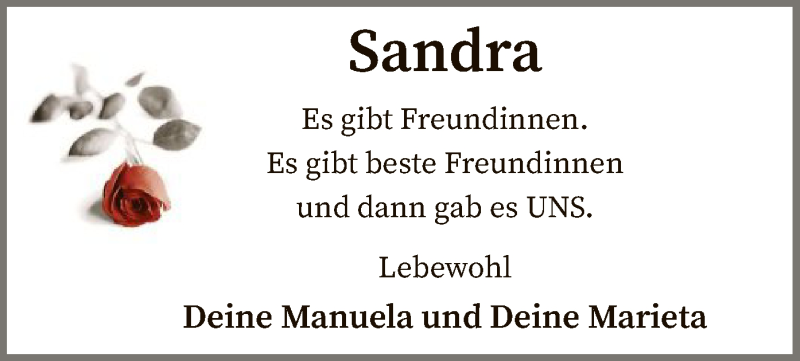 Sandra

Es gibt Freundinnen.
Es gibt beste Freundinnen
und dann gab es UNS.

Lebewohl

Deine Manuela und Deine Marieta